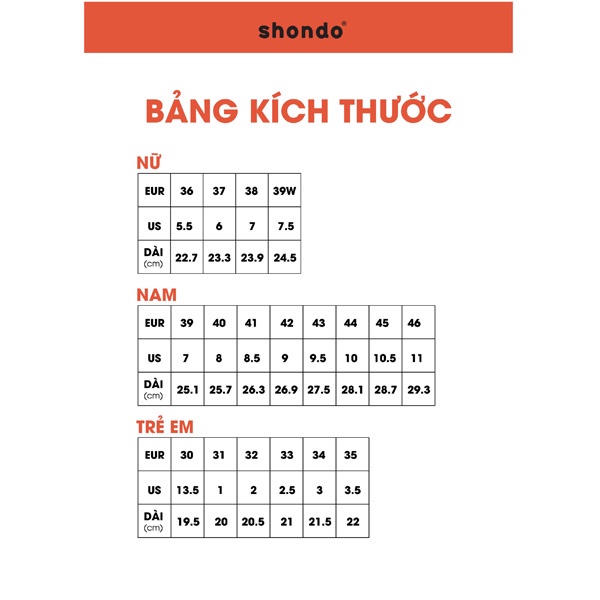 shondo®

BẢNG KÍCH THƯỚC

NỮ

| EUR | 36 | 37 | 38 | 39W |
|---|---|---|---|---|
| US | 5.5 | 6 | 7 | 7.5 |
| DÀI (cm) | 22.7 | 23.3 | 23.9 | 24.5 |

NAM

| EUR | 39 | 40 | 41 | 42 | 43 | 44 | 45 | 46 |
|---|---|---|---|---|---|---|---|---|
| US | 7 | 8 | 8.5 | 9 | 9.5 | 10 | 10.5 | 11 |
| DÀI (cm) | 25.1 | 25.7 | 26.3 | 26.9 | 27.5 | 28.1 | 28.7 | 29.3 |

TRẺ EM

| EUR | 30 | 31 | 32 | 33 | 34 | 35 |
|---|---|---|---|---|---|---|
| US | 13.5 | 1 | 2 | 2.5 | 3 | 3.5 |
| DÀI (cm) | 19.5 | 20 | 20.5 | 21 | 21.5 | 22 |